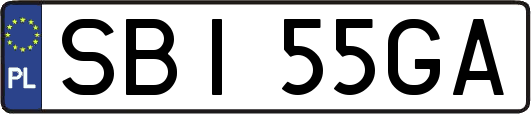 PL

SBI 55GA